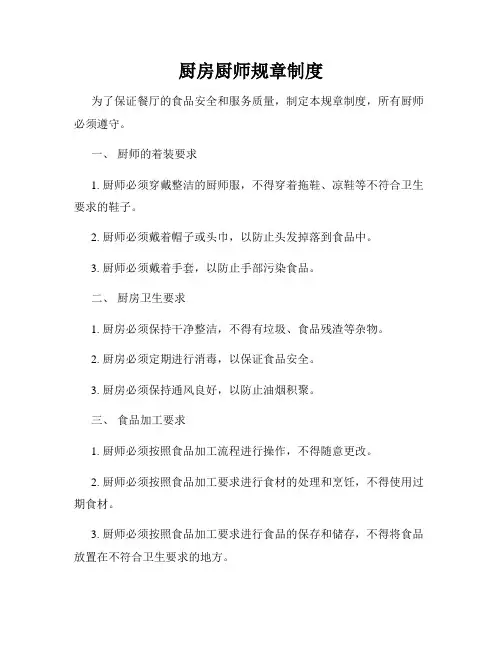 厨房厨师规章制度

为了保证餐厅的食品安全和服务质量，制定本规章制度，所有厨师必须遵守。

一、 厨师的着装要求

1. 厨师必须穿戴整洁的厨师服，不得穿着拖鞋、凉鞋等不符合卫生要求的鞋子。

2. 厨师必须戴着帽子或头巾，以防止头发掉落到食品中。

3. 厨师必须戴着手套，以防止手部污染食品。

二、 厨房卫生要求

1. 厨房必须保持干净整洁，不得有垃圾、食品残渣等杂物。

2. 厨房必须定期进行消毒，以保证食品安全。

3. 厨房必须保持通风良好，以防止油烟积聚。

三、 食品加工要求

1. 厨师必须按照食品加工流程进行操作，不得随意更改。

2. 厨师必须按照食品加工要求进行食材的处理和烹饪，不得使用过期食材。

3. 厨师必须按照食品加工要求进行食品的保存和储存，不得将食品放置在不符合卫生要求的地方。